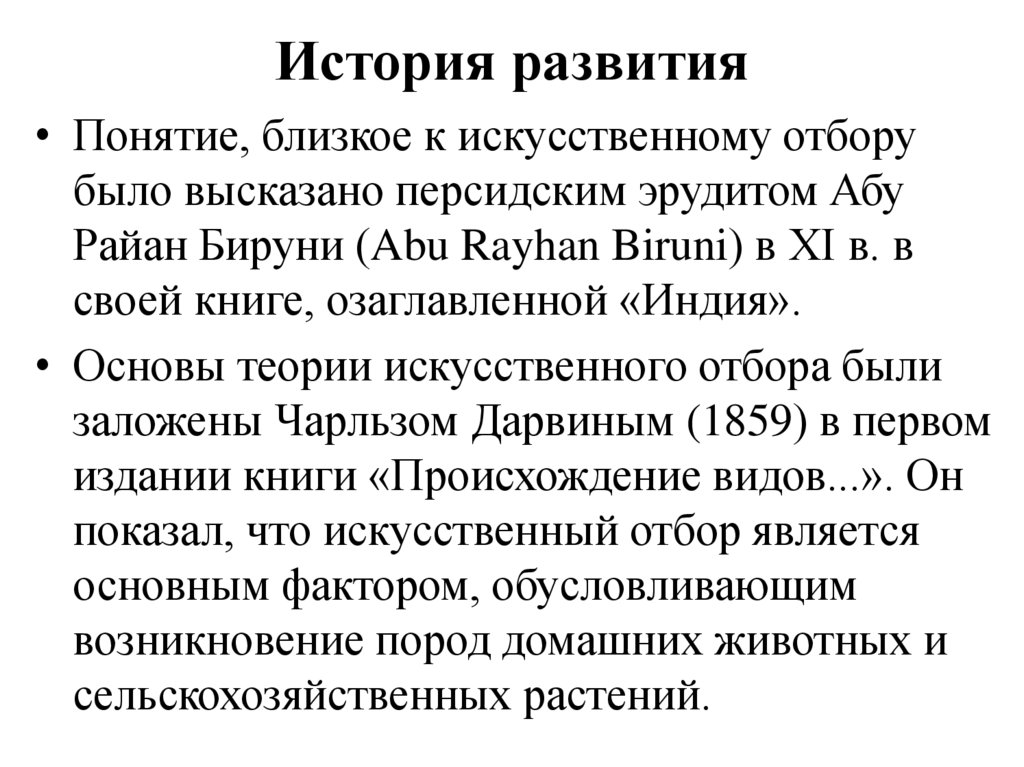 История развития

• Понятие, близкое к искусственному отбору было высказано персидским эрудитом Абу Райан Бируни (Abu Rayhan Biruni) в XI в. в своей книге, озаглавленной «Индия».

• Основы теории искусственного отбора были заложены Чарльзом Дарвиным (1859) в первом издании книги «Происхождение видов...». Он показал, что искусственный отбор является основным фактором, обусловливающим возникновение пород домашних животных и сельскохозяйственных растений.